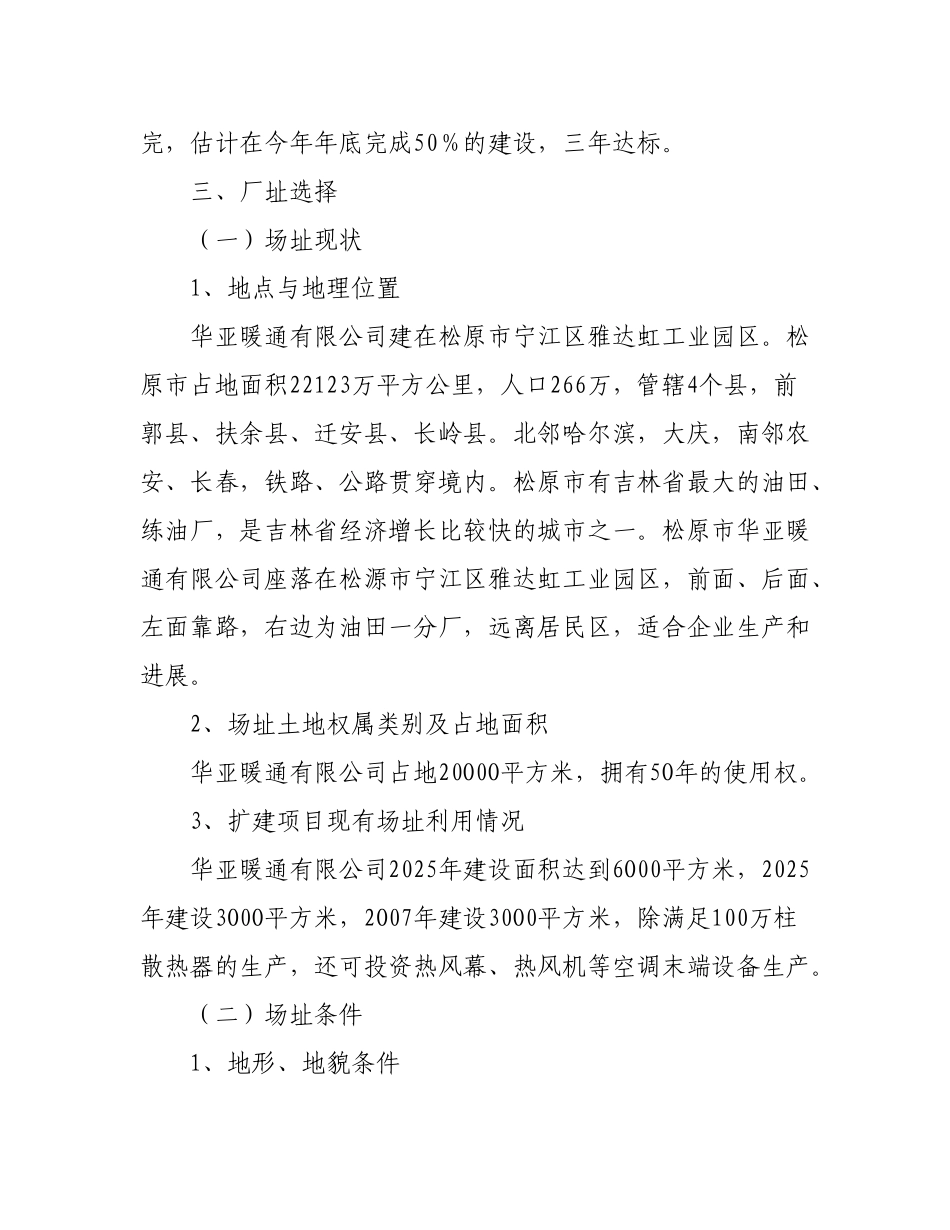 完，估计在今年年底完成50％的建设，三年达标。

三、厂址选择

（一）场址现状

1、地点与地理位置

华亚暖通有限公司建在松原市宁江区雅达虹工业园区。松原市占地面积22123万平方公里，人口266万，管辖4个县，前郭县、扶余县、迁安县、长岭县。北邻哈尔滨，大庆，南邻农安、长春，铁路、公路贯穿境内。松原市有吉林省最大的油田、练油厂，是吉林省经济增长比较快的城市之一。松原市华亚暖通有限公司座落在松源市宁江区雅达虹工业园区，前面、后面、左面靠路，右边为油田一分厂，远离居民区，适合企业生产和进展。

2、场址土地权属类别及占地面积

华亚暖通有限公司占地20000平方米，拥有50年的使用权。

3、扩建项目现有场址利用情况

华亚暖通有限公司2025年建设面积达到6000平方米，2025年建设3000平方米，2007年建设3000平方米，除满足100万柱散热器的生产，还可投资热风幕、热风机等空调末端设备生产。

（二）场址条件

1、地形、地貌条件